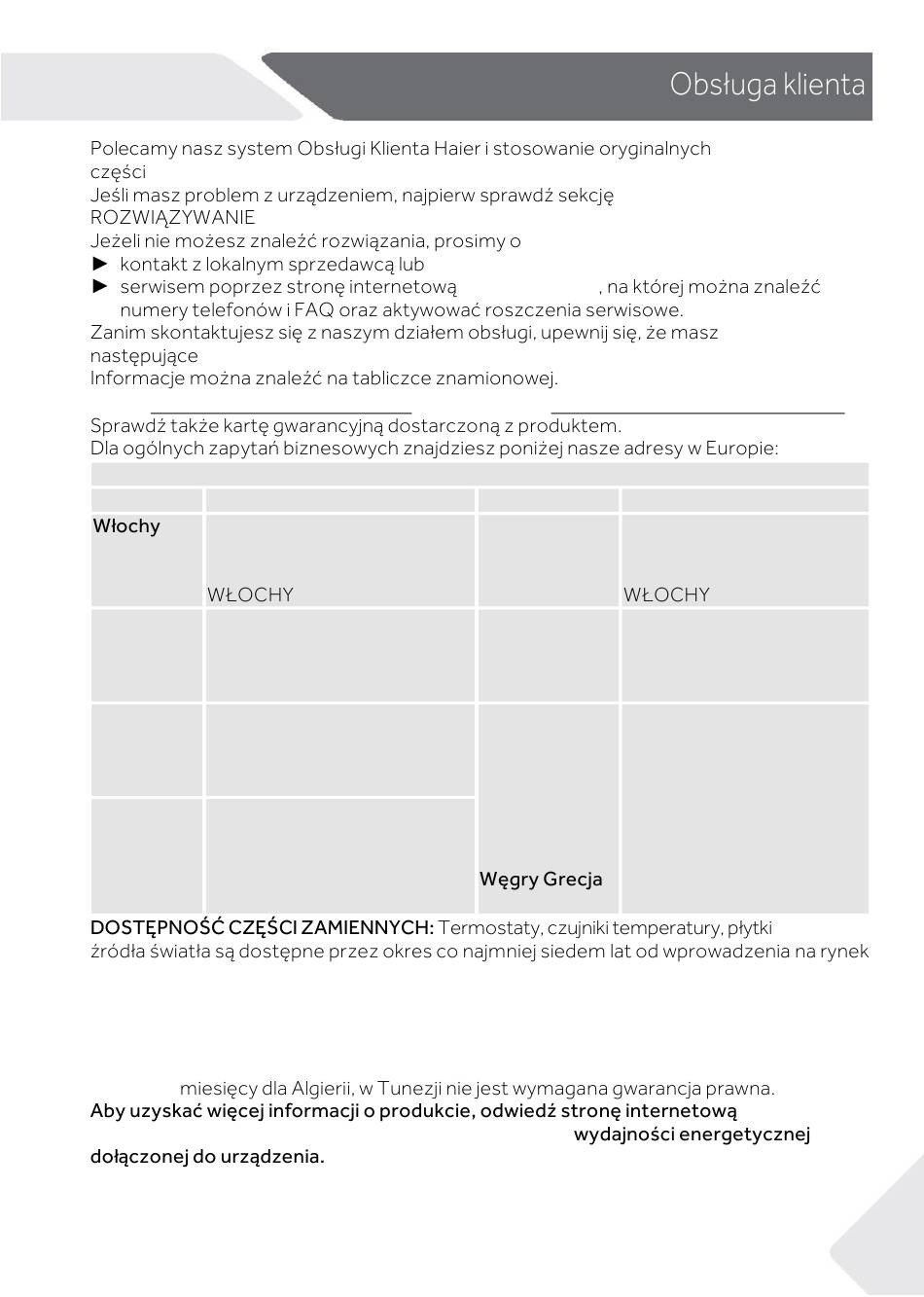 Obsługa klienta

Polecamy nasz system Obsługi Klienta Haier i stosowanie oryginalnych części
Jeśli masz problem z urządzeniem, najpierw sprawdź sekcję ROZWIĄZYWANIE
Jeżeli nie możesz znaleźć rozwiązania, prosimy o
► kontakt z lokalnym sprzedawcą lub
► serwisem poprzez stronę internetową , na której można znaleźć numery telefonów i FAQ oraz aktywować roszczenia serwisowe.
Zanim skontaktujesz się z naszym działem obsługi, upewnij się, że masz następujące
Informacje można znaleźć na tabliczce znamionowej.

Sprawdź także kartę gwarancyjną dostarczoną z produktem.
Dla ogólnych zapytań biznesowych znajdziesz poniżej nasze adresy w Europie:

| | | | |
|---|---|---|---|
| Włochy | WŁOCHY | | WŁOCHY |
| | | | |
| | | Węgry Grecja | |
| | | | |

DOSTĘPNOŚĆ CZĘŚCI ZAMIENNYCH: Termostaty, czujniki temperatury, płytki źródła światła są dostępne przez okres co najmniej siedem lat od wprowadzenia na rynek

miesięcy dla Algierii, w Tunezji nie jest wymagana gwarancja prawna.
Aby uzyskać więcej informacji o produkcie, odwiedź stronę internetową wydajności energetycznej dołączonej do urządzenia.